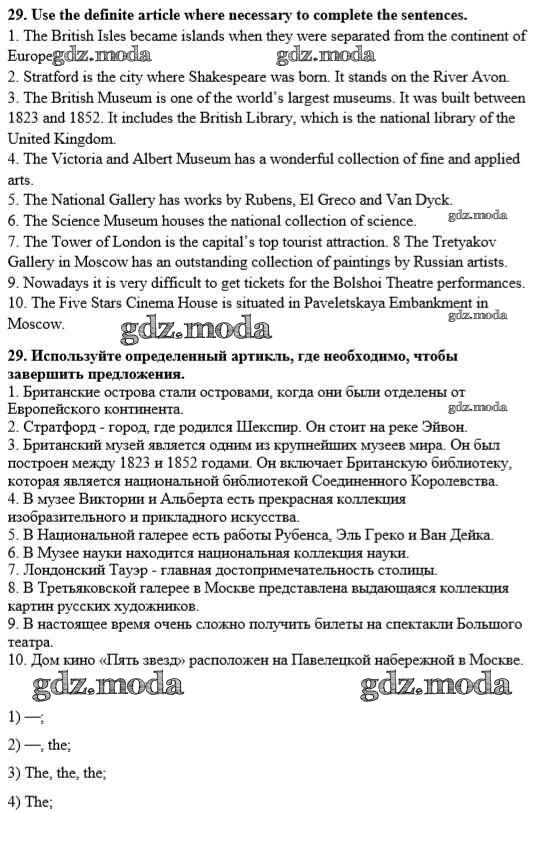 **29. Use the definite article where necessary to complete the sentences.**
1. The British Isles became islands when they were separated from the continent of Europe gdz.moda gdz.moda
2. Stratford is the city where Shakespeare was born. It stands on the River Avon.
3. The British Museum is one of the world's largest museums. It was built between 1823 and 1852. It includes the British Library, which is the national library of the United Kingdom.
4. The Victoria and Albert Museum has a wonderful collection of fine and applied arts.
5. The National Gallery has works by Rubens, El Greco and Van Dyck.
6. The Science Museum houses the national collection of science. gdz.moda
7. The Tower of London is the capital's top tourist attraction. 8 The Tretyakov Gallery in Moscow has an outstanding collection of paintings by Russian artists.
9. Nowadays it is very difficult to get tickets for the Bolshoi Theatre performances.
10. The Five Stars Cinema House is situated in Paveletskaya Embankment in Moscow. gdz.moda gdz.moda

**29. Используйте определенный артикль, где необходимо, чтобы завершить предложения.**
1. Британские острова стали островами, когда они были отделены от Европейского континента. gdz.moda
2. Стратфорд - город, где родился Шекспир. Он стоит на реке Эйвон.
3. Британский музей является одним из крупнейших музеев мира. Он был построен между 1823 и 1852 годами. Он включает Британскую библиотеку, которая является национальной библиотекой Соединенного Королевства.
4. В музее Виктории и Альберта есть прекрасная коллекция изобразительного и прикладного искусства.
5. В Национальной галерее есть работы Рубенса, Эль Греко и Ван Дейка.
6. В Музее науки находится национальная коллекция науки.
7. Лондонский Тауэр - главная достопримечательность столицы.
8. В Третьяковской галерее в Москве представлена выдающаяся коллекция картин русских художников.
9. В настоящее время очень сложно получить билеты на спектакли Большого театра.
10. Дом кино «Пять звезд» расположен на Павелецкой набережной в Москве.
gdz.moda gdz.moda

1) —;

2) —, the;

3) The, the, the;

4) The;